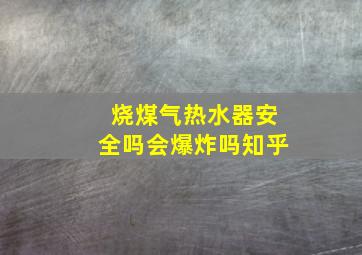 烧煤气热水器安全吗会爆炸吗知乎